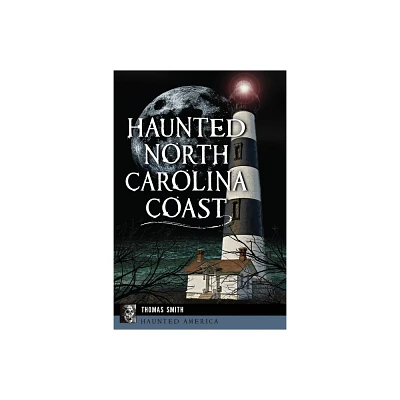 HAUNTED NORTH CAROLINA COAST

THOMAS SMITH

HAUNTED AMERICA